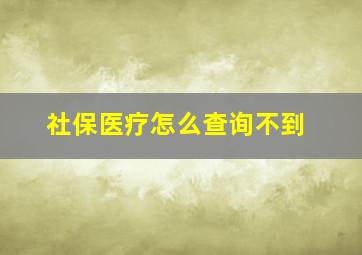 社保医疗怎么查询不到